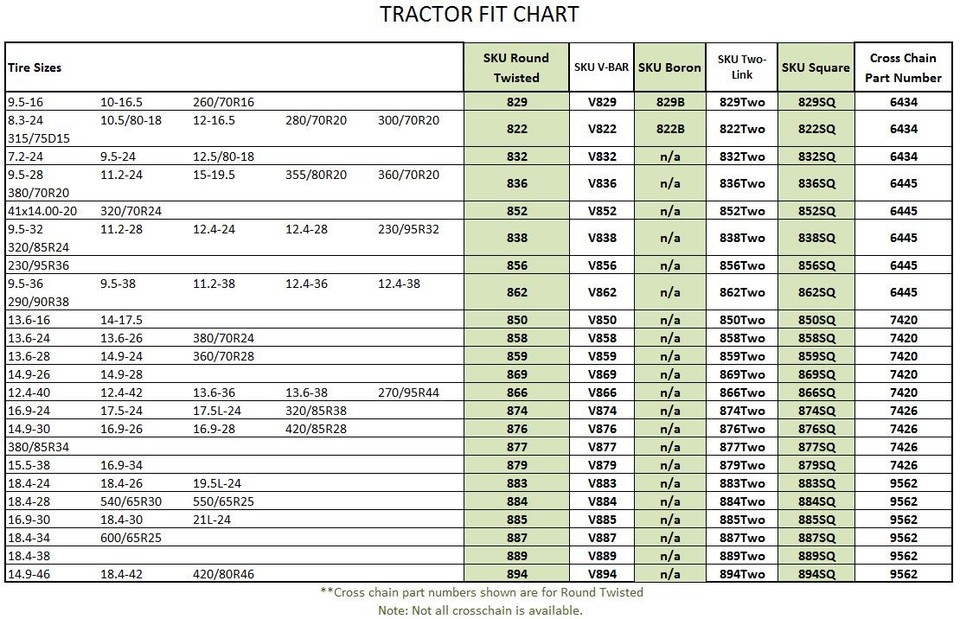 TRACTOR FIT CHART

| Tire Sizes | SKU Round Twisted | SKU V-BAR | SKU Boron | SKU Two-Link | SKU Square | Cross Chain Part Number |
|---|---|---|---|---|---|---|
| 9.5-16 10-16.5 260/70R16 | 829 | V829 | 829B | 829Two | 829SQ | 6434 |
| 8.3-24 10.5/80-18 12-16.5 280/70R20 300/70R20 315/75D15 | 822 | V822 | 822B | 822Two | 822SQ | 6434 |
| 7.2-24 9.5-24 12.5/80-18 | 832 | V832 | n/a | 832Two | 832SQ | 6434 |
| 9.5-28 11.2-24 15-19.5 355/80R20 360/70R20 380/70R20 | 836 | V836 | n/a | 836Two | 836SQ | 6445 |
| 41x14.00-20 320/70R24 | 852 | V852 | n/a | 852Two | 852SQ | 6445 |
| 9.5-32 11.2-28 12.4-24 12.4-28 230/95R32 320/85R24 | 838 | V838 | n/a | 838Two | 838SQ | 6445 |
| 230/95R36 | 856 | V856 | n/a | 856Two | 856SQ | 6445 |
| 9.5-36 9.5-38 11.2-38 12.4-36 12.4-38 290/90R38 | 862 | V862 | n/a | 862Two | 862SQ | 6445 |
| 13.6-16 14-17.5 | 850 | V850 | n/a | 850Two | 850SQ | 7420 |
| 13.6-24 13.6-26 380/70R24 | 858 | V858 | n/a | 858Two | 858SQ | 7420 |
| 13.6-28 14.9-24 360/70R28 | 859 | V859 | n/a | 859Two | 859SQ | 7420 |
| 14.9-26 14.9-28 | 869 | V869 | n/a | 869Two | 869SQ | 7420 |
| 12.4-40 12.4-42 13.6-36 13.6-38 270/95R44 | 866 | V866 | n/a | 866Two | 866SQ | 7420 |
| 16.9-24 17.5-24 17.5L-24 320/85R38 | 874 | V874 | n/a | 874Two | 874SQ | 7426 |
| 14.9-30 16.9-26 16.9-28 420/85R28 | 876 | V876 | n/a | 876Two | 876SQ | 7426 |
| 380/85R34 | 877 | V877 | n/a | 877Two | 877SQ | 7426 |
| 15.5-38 16.9-34 | 879 | V879 | n/a | 879Two | 879SQ | 7426 |
| 18.4-24 18.4-26 19.5L-24 | 883 | V883 | n/a | 883Two | 883SQ | 9562 |
| 18.4-28 540/65R30 550/65R25 | 884 | V884 | n/a | 884Two | 884SQ | 9562 |
| 16.9-30 18.4-30 21L-24 | 885 | V885 | n/a | 885Two | 885SQ | 9562 |
| 18.4-34 600/65R25 | 887 | V887 | n/a | 887Two | 887SQ | 9562 |
| 18.4-38 | 889 | V889 | n/a | 889Two | 889SQ | 9562 |
| 14.9-46 18.4-42 420/80R46 | 894 | V894 | n/a | 894Two | 894SQ | 9562 |

**Cross chain part numbers shown are for Round Twisted
Note: Not all crosschain is available.